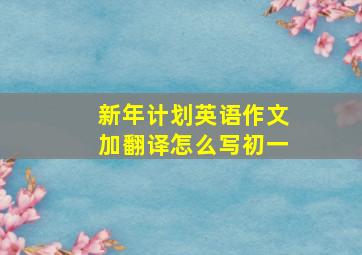 新年计划英语作文加翻译怎么写初一